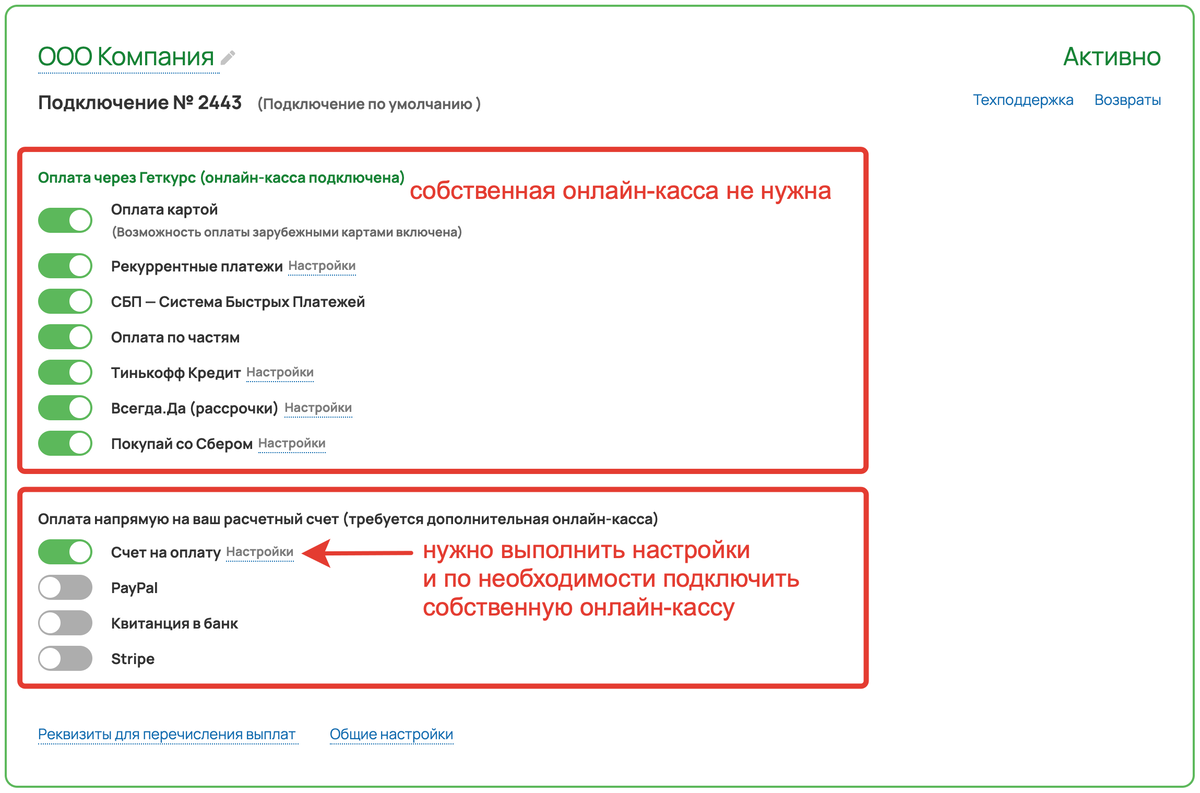 ООО Компания

Активно

Подключение № 2443 (Подключение по умолчанию )

Техподдержка Возвраты

Оплата через Геткурс (онлайн-касса подключена)

собственная онлайн-касса не нужна

Оплата картой
(Возможность оплаты зарубежными картами включена)

Рекуррентные платежи Настройки

СБП — Система Быстрых Платежей

Оплата по частям

Тинькофф Кредит Настройки

Всегда.Да (рассрочки) Настройки

Покупай со Сбером Настройки

Оплата напрямую на ваш расчетный счет (требуется дополнительная онлайн-касса)

Счет на оплату Настройки

нужно выполнить настройки и по необходимости подключить собственную онлайн-кассу

PayPal

Квитанция в банк

Stripe

Реквизиты для перечисления выплат Общие настройки